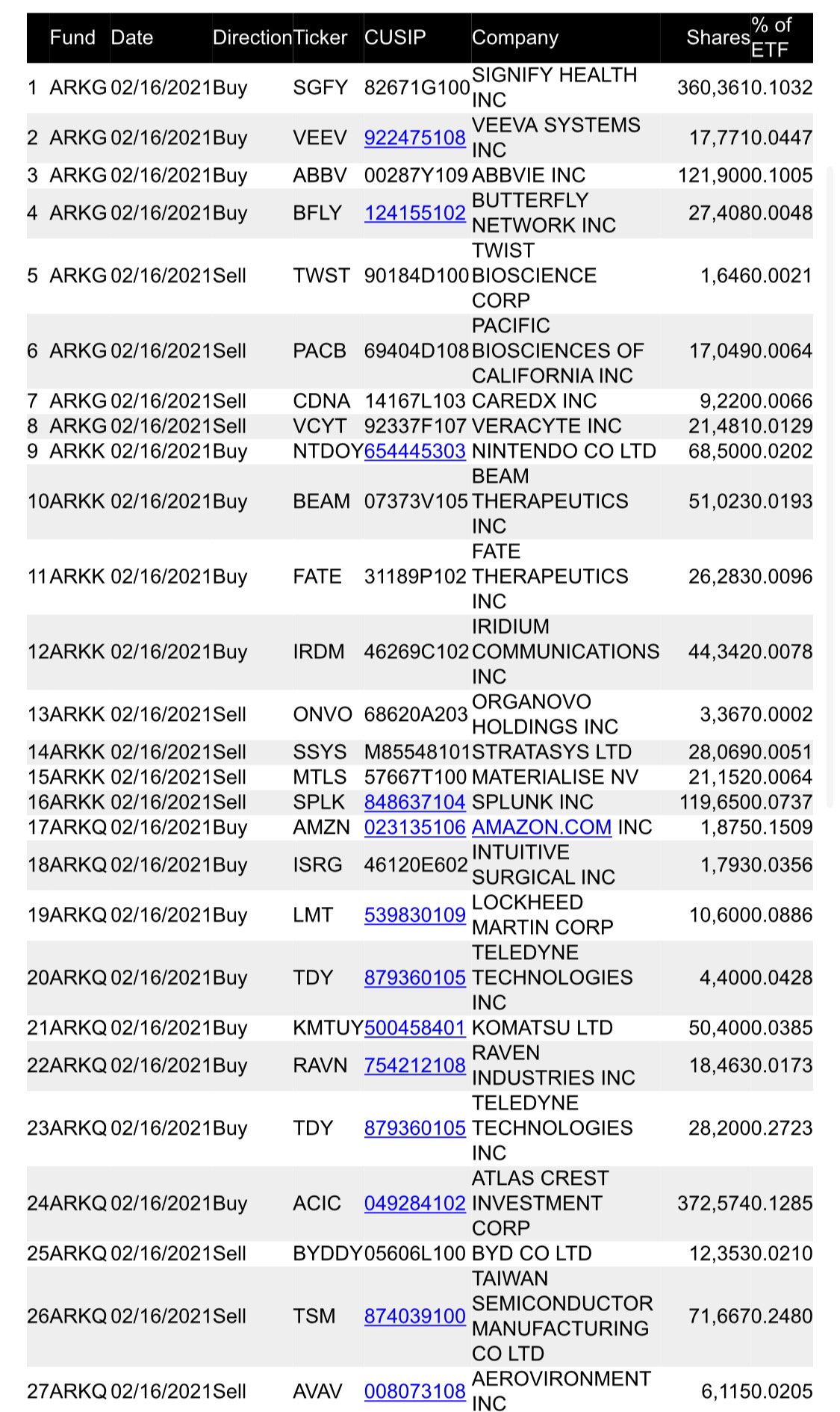 |  | Fund | Date | Direction | Ticker | CUSIP | Company | Shares | % of ETF |
|---|---|---|---|---|---|---|---|---|
| 1 | ARKG | 02/16/2021 | Buy | SGFY | 82671G100 | SIGNIFY HEALTH INC | 360,361 | 0.1032 |
| 2 | ARKG | 02/16/2021 | Buy | VEEV | 922475108 | VEEVA SYSTEMS INC | 17,771 | 0.0447 |
| 3 | ARKG | 02/16/2021 | Buy | ABBV | 00287Y109 | ABBVIE INC | 121,900 | 0.1005 |
| 4 | ARKG | 02/16/2021 | Buy | BFLY | 124155102 | BUTTERFLY NETWORK INC | 27,408 | 0.0048 |
| 5 | ARKG | 02/16/2021 | Sell | TWST | 90184D100 | TWIST BIOSCIENCE CORP | 1,646 | 0.0021 |
| 6 | ARKG | 02/16/2021 | Sell | PACB | 69404D108 | PACIFIC BIOSCIENCES OF CALIFORNIA INC | 17,049 | 0.0064 |
| 7 | ARKG | 02/16/2021 | Sell | CDNA | 14167L103 | CAREDX INC | 9,220 | 0.0066 |
| 8 | ARKG | 02/16/2021 | Sell | VCYT | 92337F107 | VERACYTE INC | 21,481 | 0.0129 |
| 9 | ARKK | 02/16/2021 | Buy | NTDOY | 654445303 | NINTENDO CO LTD | 68,500 | 0.0202 |
| 10 | ARKK | 02/16/2021 | Buy | BEAM | 07373V105 | BEAM THERAPEUTICS INC | 51,023 | 0.0193 |
| 11 | ARKK | 02/16/2021 | Buy | FATE | 31189P102 | FATE THERAPEUTICS INC | 26,283 | 0.0096 |
| 12 | ARKK | 02/16/2021 | Buy | IRDM | 46269C102 | IRIDIUM COMMUNICATIONS INC | 44,342 | 0.0078 |
| 13 | ARKK | 02/16/2021 | Sell | ONVO | 68620A203 | ORGANOVO HOLDINGS INC | 3,367 | 0.0002 |
| 14 | ARKK | 02/16/2021 | Sell | SSYS | M85548101 | STRATASYS LTD | 28,069 | 0.0051 |
| 15 | ARKK | 02/16/2021 | Sell | MTLS | 57667T100 | MATERIALISE NV | 21,152 | 0.0064 |
| 16 | ARKK | 02/16/2021 | Sell | SPLK | 848637104 | SPLUNK INC | 119,650 | 0.0737 |
| 17 | ARKQ | 02/16/2021 | Buy | AMZN | 023135106 | AMAZON.COM INC | 1,875 | 0.1509 |
| 18 | ARKQ | 02/16/2021 | Buy | ISRG | 46120E602 | INTUITIVE SURGICAL INC | 1,793 | 0.0356 |
| 19 | ARKQ | 02/16/2021 | Buy | LMT | 539830109 | LOCKHEED MARTIN CORP | 10,600 | 0.0886 |
| 20 | ARKQ | 02/16/2021 | Buy | TDY | 879360105 | TELEDYNE TECHNOLOGIES INC | 4,400 | 0.0428 |
| 21 | ARKQ | 02/16/2021 | Buy | KMTUY | 500458401 | KOMATSU LTD | 50,400 | 0.0385 |
| 22 | ARKQ | 02/16/2021 | Buy | RAVN | 754212108 | RAVEN INDUSTRIES INC | 18,463 | 0.0173 |
| 23 | ARKQ | 02/16/2021 | Buy | TDY | 879360105 | TELEDYNE TECHNOLOGIES INC | 28,200 | 0.2723 |
| 24 | ARKQ | 02/16/2021 | Buy | ACIC | 049284102 | ATLAS CREST INVESTMENT CORP | 372,574 | 0.1285 |
| 25 | ARKQ | 02/16/2021 | Sell | BYDDY | 05606L100 | BYD CO LTD | 12,353 | 0.0210 |
| 26 | ARKQ | 02/16/2021 | Sell | TSM | 874039100 | TAIWAN SEMICONDUCTOR MANUFACTURING CO LTD | 71,667 | 0.2480 |
| 27 | ARKQ | 02/16/2021 | Sell | AVAV | 008073108 | AEROVIRONMENT INC | 6,115 | 0.0205 |